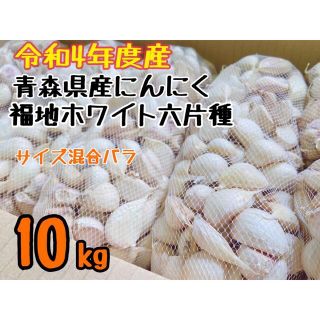 令和4年度産
青森県産にんにく
福地ホワイト六片種

サイズ混合バラ

10kg